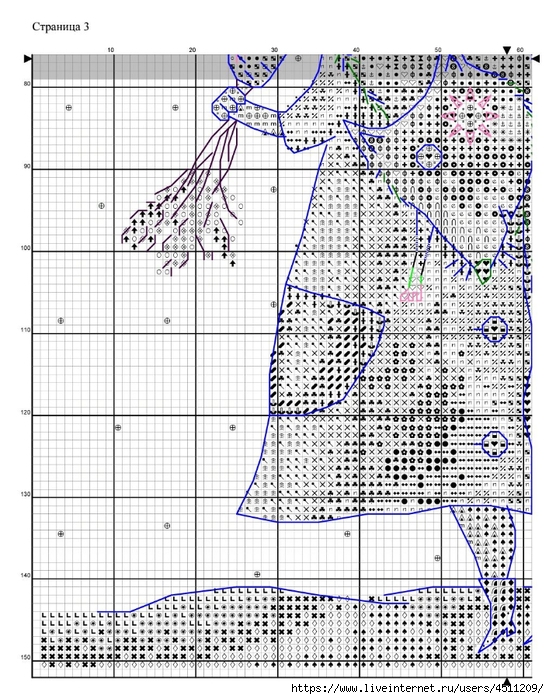 Страница 3

10 20 30 40 50 60

80

90

100

110

120

130

140

150

https://www.liveinternet.ru/users/4511209/